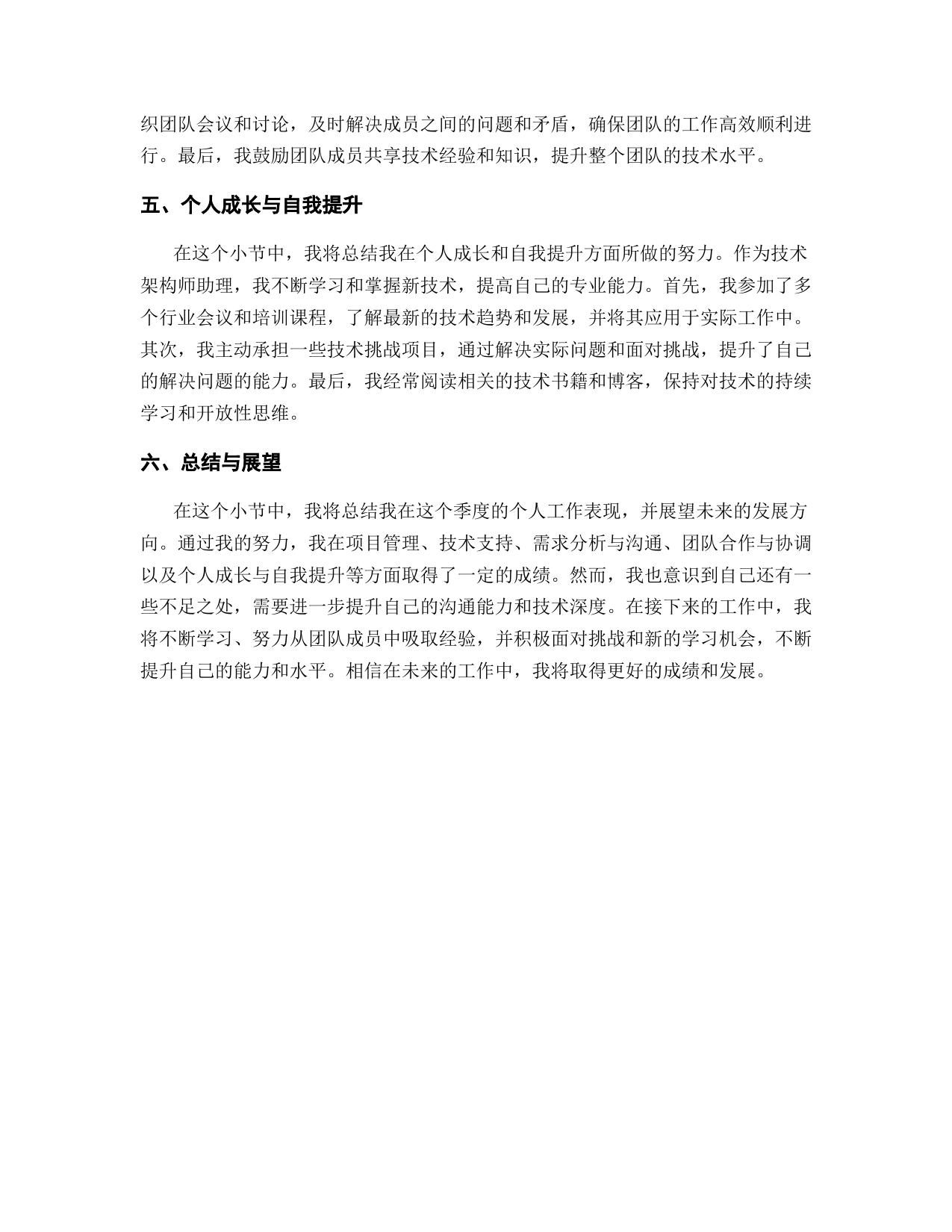 织团队会议和讨论，及时解决成员之间的问题和矛盾，确保团队的工作高效顺利进行。最后，我鼓励团队成员共享技术经验和知识，提升整个团队的技术水平。

五、个人成长与自我提升

在这个小节中，我将总结我在个人成长和自我提升方面所做的努力。作为技术架构师助理，我不断学习和掌握新技术，提高自己的专业能力。首先，我参加了多个行业会议和培训课程，了解最新的技术趋势和发展，并将其应用于实际工作中。其次，我主动承担一些技术挑战项目，通过解决实际问题和面对挑战，提升了自己的解决问题的能力。最后，我经常阅读相关的技术书籍和博客，保持对技术的持续学习和开放性思维。

六、总结与展望

在这个小节中，我将总结我在这个季度的个人工作表现，并展望未来的发展方向。通过我的努力，我在项目管理、技术支持、需求分析与沟通、团队合作与协调以及个人成长与自我提升等方面取得了一定的成绩。然而，我也意识到自己还有一些不足之处，需要进一步提升自己的沟通能力和技术深度。在接下来的工作中，我将不断学习、努力从团队成员中吸取经验，并积极面对挑战和新的学习机会，不断提升自己的能力和水平。相信在未来的工作中，我将取得更好的成绩和发展。